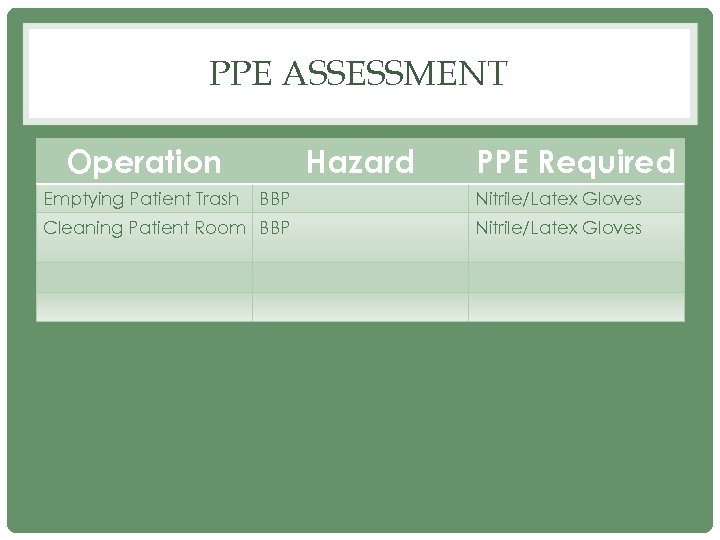 PPE ASSESSMENT

| Operation | Hazard | PPE Required |
|---|---|---|
| Emptying Patient Trash | BBP | Nitrile/Latex Gloves |
| Cleaning Patient Room | BBP | Nitrile/Latex Gloves |
| | | |
| | | |